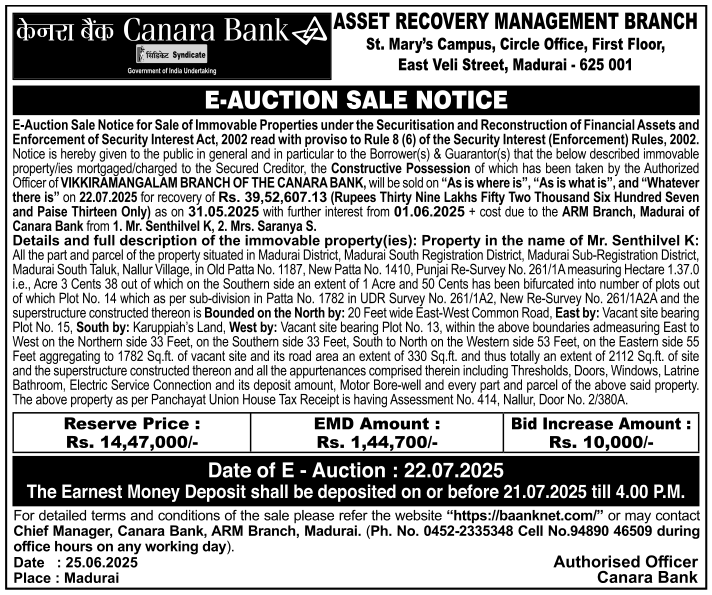 केनरा बैंक Canara Bank
सिंडिकेट Syndicate
Government of India Undertaking

ASSET RECOVERY MANAGEMENT BRANCH
St. Mary's Campus, Circle Office, First Floor, East Veli Street, Madurai - 625 001

E-AUCTION SALE NOTICE

E-Auction Sale Notice for Sale of Immovable Properties under the Securitisation and Reconstruction of Financial Assets and Enforcement of Security Interest Act, 2002 read with proviso to Rule 8 (6) of the Security Interest (Enforcement) Rules, 2002. Notice is hereby given to the public in general and in particular to the Borrower(s) & Guarantor(s) that the below described immovable property/ies mortgaged/charged to the Secured Creditor, the Constructive Possession of which has been taken by the Authorized Officer of VIKKIRAMANGALAM BRANCH OF THE CANARA BANK, will be sold on "As is where is", "As is what is", and "Whatever there is" on 22.07.2025 for recovery of Rs. 39,52,607.13 (Rupees Thirty Nine Lakhs Fifty Two Thousand Six Hundred Seven and Paise Thirteen Only) as on 31.05.2025 with further interest from 01.06.2025 + cost due to the ARM Branch, Madurai of Canara Bank from 1. Mr. Senthilvel K, 2. Mrs. Saranya S.

Details and full description of the immovable property(ies): Property in the name of Mr. Senthilvel K: All the part and parcel of the property situated in Madurai District, Madurai South Registration District, Madurai Sub-Registration District, Madurai South Taluk, Nallur Village, in Old Patta No. 1187, New Patta No. 1410, Punjai Re-Survey No. 261/1A measuring Hectare 1.37.0 i.e., Acre 3 Cents 38 out of which on the Southern side an extent of 1 Acre and 50 Cents has been bifurcated into number of plots out of which Plot No. 14 which as per sub-division in Patta No. 1782 in UDR Survey No. 261/1A2, New Re-Survey No. 261/1A2A and the superstructure constructed thereon is Bounded on the North by: 20 Feet wide East-West Common Road, East by: Vacant site bearing Plot No. 15, South by: Karuppiah's Land, West by: Vacant site bearing Plot No. 13, within the above boundaries admeasuring East to West on the Northern side 33 Feet, on the Southern side 33 Feet, South to North on the Western side 53 Feet, on the Eastern side 55 Feet aggregating to 1782 Sq.ft. of vacant site and its road area an extent of 330 Sq.ft. and thus totally an extent of 2112 Sq.ft. of site and the superstructure constructed thereon and all the appurtenances comprised therein including Thresholds, Doors, Windows, Latrine Bathroom, Electric Service Connection and its deposit amount, Motor Bore-well and every part and parcel of the above said property. The above property as per Panchayat Union House Tax Receipt is having Assessment No. 414, Nallur, Door No. 2/380A.

| Reserve Price : Rs. 14,47,000/- | EMD Amount : Rs. 1,44,700/- | Bid Increase Amount : Rs. 10,000/- |
|---|---|---|

Date of E - Auction : 22.07.2025
The Earnest Money Deposit shall be deposited on or before 21.07.2025 till 4.00 P.M.

For detailed terms and conditions of the sale please refer the website "https://baanknet.com/" or may contact Chief Manager, Canara Bank, ARM Branch, Madurai. (Ph. No. 0452-2335348 Cell No.94890 46509 during office hours on any working day).

Date : 25.06.2025
Place : Madurai

Authorised Officer
Canara Bank